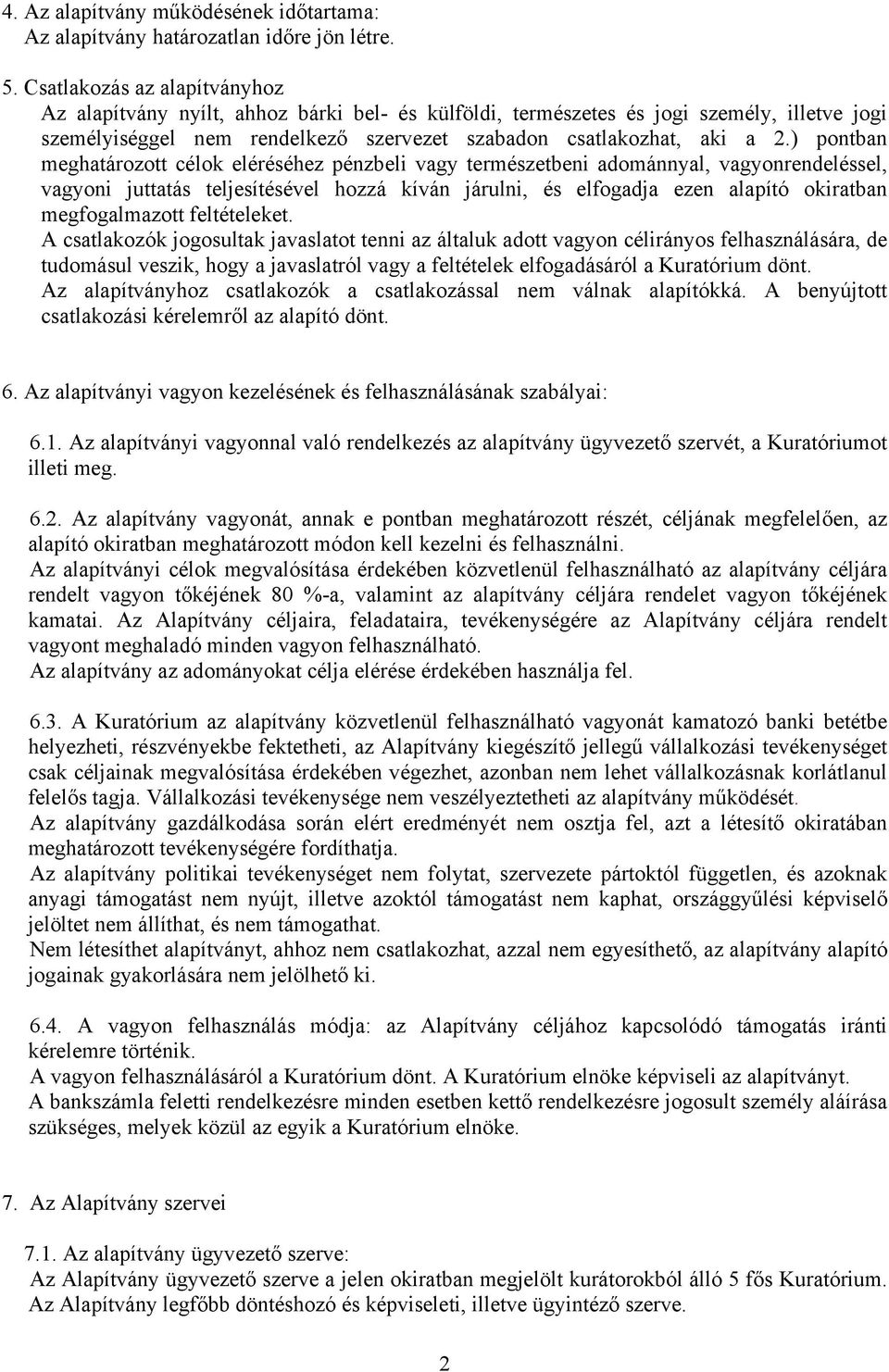 4. Az alapítvány működésének időtartama:
Az alapítvány határozatlan időre jön létre.

5. Csatlakozás az alapítványhoz
Az alapítvány nyílt, ahhoz bárki bel- és külföldi, természetes és jogi személy, illetve jogi személyiséggel nem rendelkező szervezet szabadon csatlakozhat, aki a 2.) pontban meghatározott célok eléréséhez pénzbeli vagy természetbeni adománnyal, vagyonrendeléssel, vagyoni juttatás teljesítésével hozzá kíván járulni, és elfogadja ezen alapító okiratban megfogalmazott feltételeket.
A csatlakozók jogosultak javaslatot tenni az általuk adott vagyon célirányos felhasználására, de tudomásul veszik, hogy a javaslatról vagy a feltételek elfogadásáról a Kuratórium dönt.
Az alapítványhoz csatlakozók a csatlakozással nem válnak alapítókká. A benyújtott csatlakozási kérelemről az alapító dönt.

6. Az alapítványi vagyon kezelésének és felhasználásának szabályai:

6.1. Az alapítványi vagyonnal való rendelkezés az alapítvány ügyvezető szervét, a Kuratóriumot illeti meg.

6.2. Az alapítvány vagyonát, annak e pontban meghatározott részét, céljának megfelelően, az alapító okiratban meghatározott módon kell kezelni és felhasználni.
Az alapítványi célok megvalósítása érdekében közvetlenül felhasználható az alapítvány céljára rendelt vagyon tőkéjének 80 %-a, valamint az alapítvány céljára rendelet vagyon tőkéjének kamatai. Az Alapítvány céljaira, feladataira, tevékenységére az Alapítvány céljára rendelt vagyont meghaladó minden vagyon felhasználható.
Az alapítvány az adományokat célja elérése érdekében használja fel.

6.3. A Kuratórium az alapítvány közvetlenül felhasználható vagyonát kamatozó banki betétbe helyezheti, részvényekbe fektetheti, az Alapítvány kiegészítő jellegű vállalkozási tevékenységet csak céljainak megvalósítása érdekében végezhet, azonban nem lehet vállalkozásnak korlátlanul felelős tagja. Vállalkozási tevékenysége nem veszélyeztetheti az alapítvány működését.
Az alapítvány gazdálkodása során elért eredményét nem osztja fel, azt a létesítő okiratában meghatározott tevékenységére fordíthatja.
Az alapítvány politikai tevékenységet nem folytat, szervezete pártoktól független, és azoknak anyagi támogatást nem nyújt, illetve azoktól támogatást nem kaphat, országgyűlési képviselő jelöltet nem állíthat, és nem támogathat.
Nem létesíthet alapítványt, ahhoz nem csatlakozhat, azzal nem egyesíthető, az alapítvány alapító jogainak gyakorlására nem jelölhető ki.

6.4. A vagyon felhasználás módja: az Alapítvány céljához kapcsolódó támogatás iránti kérelemre történik.
A vagyon felhasználásáról a Kuratórium dönt. A Kuratórium elnöke képviseli az alapítványt.
A bankszámla feletti rendelkezésre minden esetben kettő rendelkezésre jogosult személy aláírása szükséges, melyek közül az egyik a Kuratórium elnöke.

7. Az Alapítvány szervei

7.1. Az alapítvány ügyvezető szerve:
Az Alapítvány ügyvezető szerve a jelen okiratban megjelölt kurátorokból álló 5 fős Kuratórium.
Az Alapítvány legfőbb döntéshozó és képviseleti, illetve ügyintéző szerve.

2